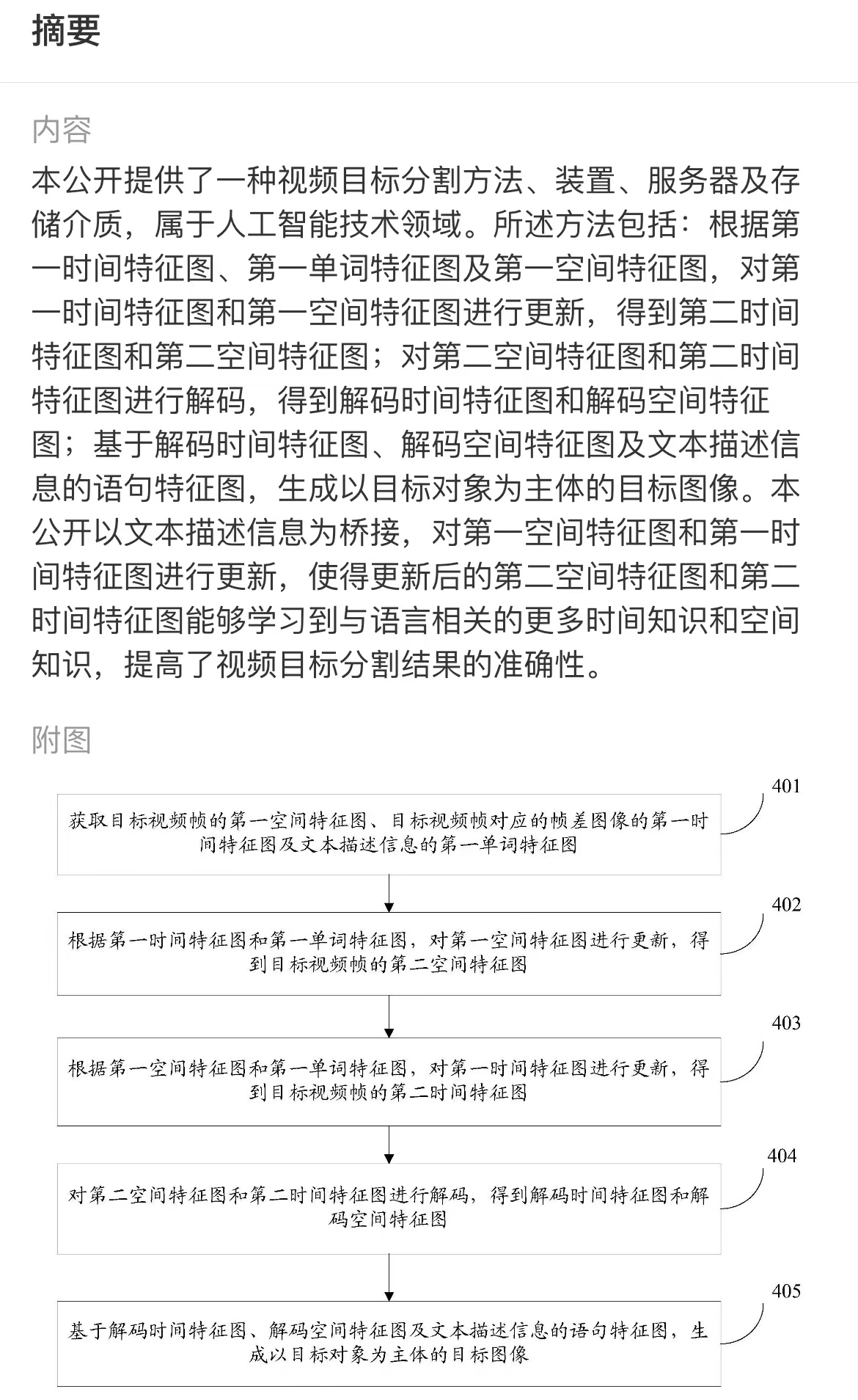 摘要

内容

本公开提供了一种视频目标分割方法、装置、服务器及存储介质，属于人工智能技术领域。所述方法包括：根据第一时间特征图、第一单词特征图及第一空间特征图，对第一时间特征图和第一空间特征图进行更新，得到第二时间特征图和第二空间特征图；对第二空间特征图和第二时间特征图进行解码，得到解码时间特征图和解码空间特征图；基于解码时间特征图、解码空间特征图及文本描述信息的语句特征图，生成以目标对象为主体的目标图像。本公开以文本描述信息为桥接，对第一空间特征图和第一时间特征图进行更新，使得更新后的第二空间特征图和第二时间特征图能够学习到与语言相关的更多时间知识和空间知识，提高了视频目标分割结果的准确性。

附图

401
获取目标视频帧的第一空间特征图、目标视频帧对应的帧差图像的第一时间特征图及文本描述信息的第一单词特征图

402
根据第一时间特征图和第一单词特征图，对第一空间特征图进行更新，得到目标视频帧的第二空间特征图

403
根据第一空间特征图和第一单词特征图，对第一时间特征图进行更新，得到目标视频帧的第二时间特征图

404
对第二空间特征图和第二时间特征图进行解码，得到解码时间特征图和解码空间特征图

405
基于解码时间特征图、解码空间特征图及文本描述信息的语句特征图，生成以目标对象为主体的目标图像